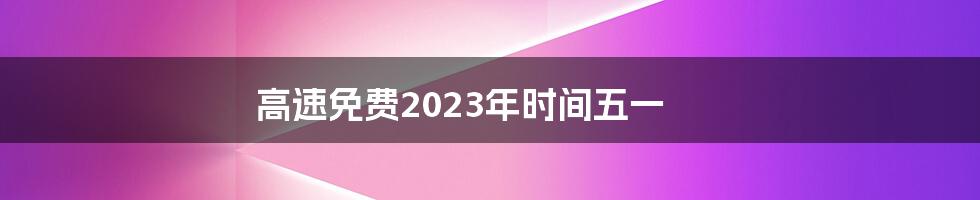 高速免费2023年时间五一